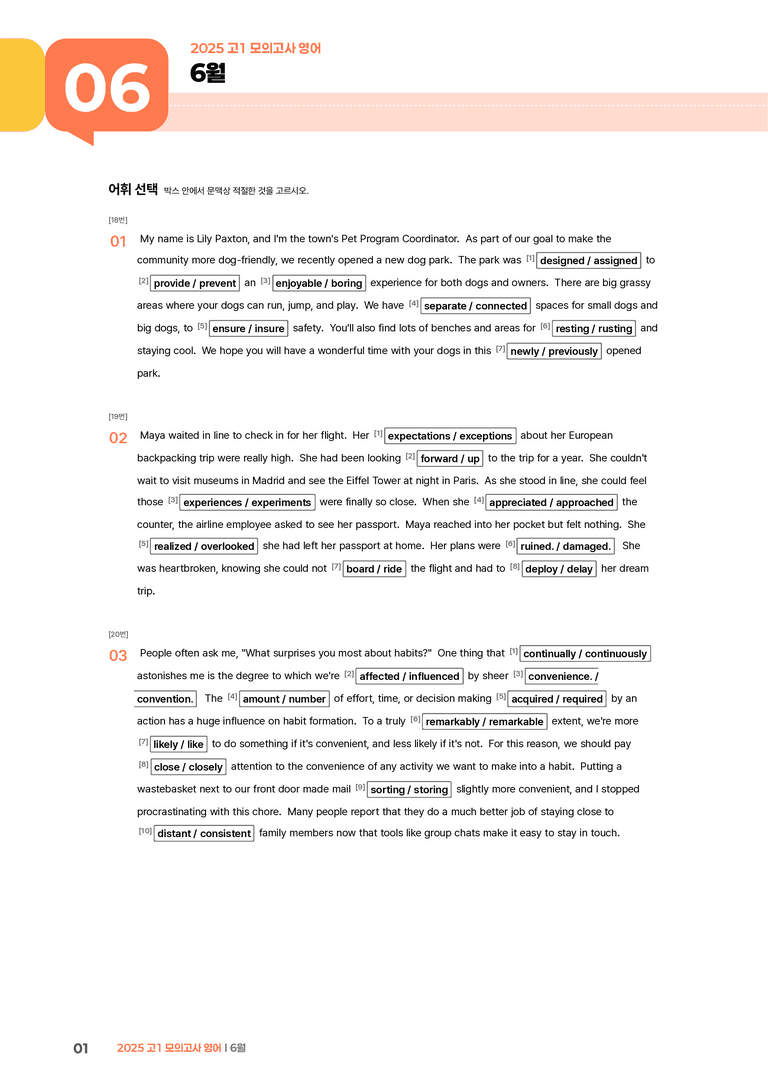 06

2025 고1 모의고사 영어

6월

어휘 선택 박스 안에서 문맥상 적절한 것을 고르시오.

[18번]

01 My name is Lily Paxton, and I'm the town's Pet Program Coordinator. As part of our goal to make the community more dog-friendly, we recently opened a new dog park. The park was $^{[1]}$ designed / assigned to $^{[2]}$ provide / prevent an $^{[3]}$ enjoyable / boring experience for both dogs and owners. There are big grassy areas where your dogs can run, jump, and play. We have $^{[4]}$ separate / connected spaces for small dogs and big dogs, to $^{[5]}$ ensure / insure safety. You'll also find lots of benches and areas for $^{[6]}$ resting / rusting and staying cool. We hope you will have a wonderful time with your dogs in this $^{[7]}$ newly / previously opened park.

[19번]

02 Maya waited in line to check in for her flight. Her $^{[1]}$ expectations / exceptions about her European backpacking trip were really high. She had been looking $^{[2]}$ forward / up to the trip for a year. She couldn't wait to visit museums in Madrid and see the Eiffel Tower at night in Paris. As she stood in line, she could feel those $^{[3]}$ experiences / experiments were finally so close. When she $^{[4]}$ appreciated / approached the counter, the airline employee asked to see her passport. Maya reached into her pocket but felt nothing. She $^{[5]}$ realized / overlooked she had left her passport at home. Her plans were $^{[6]}$ ruined. / damaged. She was heartbroken, knowing she could not $^{[7]}$ board / ride the flight and had to $^{[8]}$ deploy / delay her dream trip.

[20번]

03 People often ask me, "What surprises you most about habits?" One thing that $^{[1]}$ continually / continuously astonishes me is the degree to which we're $^{[2]}$ affected / influenced by sheer $^{[3]}$ convenience. / convention. The $^{[4]}$ amount / number of effort, time, or decision making $^{[5]}$ acquired / required by an action has a huge influence on habit formation. To a truly $^{[6]}$ remarkably / remarkable extent, we're more $^{[7]}$ likely / like to do something if it's convenient, and less likely if it's not. For this reason, we should pay $^{[8]}$ close / closely attention to the convenience of any activity we want to make into a habit. Putting a wastebasket next to our front door made mail $^{[9]}$ sorting / storing slightly more convenient, and I stopped procrastinating with this chore. Many people report that they do a much better job of staying close to $^{[10]}$ distant / consistent family members now that tools like group chats make it easy to stay in touch.

01 2025 고1 모의고사 영어 | 6월